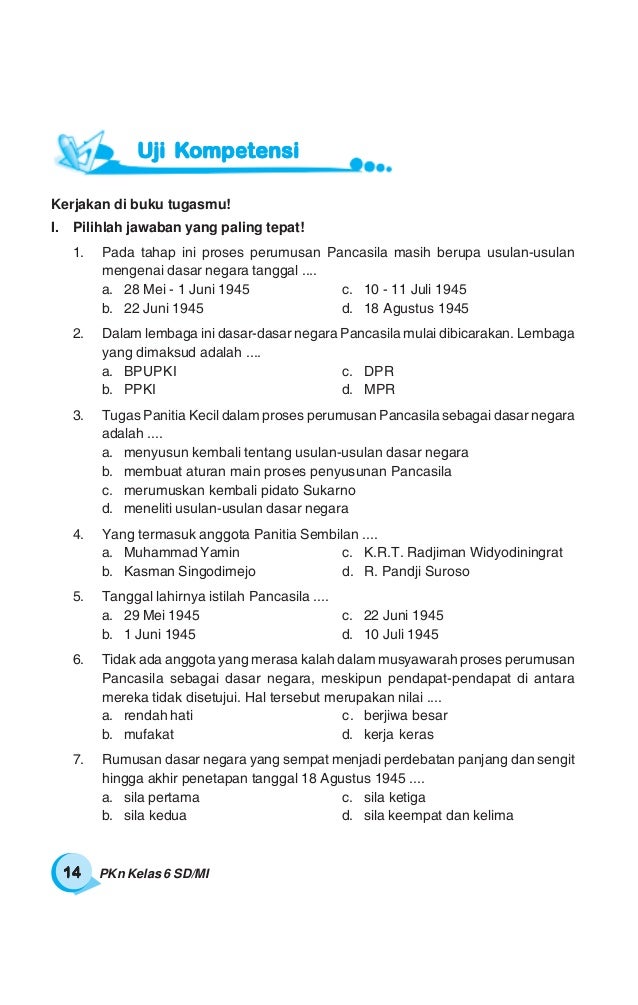 Uji Kompetensi

Kerjakan di buku tugasmu!

I. Pilihlah jawaban yang paling tepat!

1. Pada tahap ini proses perumusan Pancasila masih berupa usulan-usulan mengenai dasar negara tanggal ....
a. 28 Mei - 1 Juni 1945
b. 22 Juni 1945
c. 10 - 11 Juli 1945
d. 18 Agustus 1945

2. Dalam lembaga ini dasar-dasar negara Pancasila mulai dibicarakan. Lembaga yang dimaksud adalah ....
a. BPUPKI
b. PPKI
c. DPR
d. MPR

3. Tugas Panitia Kecil dalam proses perumusan Pancasila sebagai dasar negara adalah ....
a. menyusun kembali tentang usulan-usulan dasar negara
b. membuat aturan main proses penyusunan Pancasila
c. merumuskan kembali pidato Sukarno
d. meneliti usulan-usulan dasar negara

4. Yang termasuk anggota Panitia Sembilan ....
a. Muhammad Yamin
b. Kasman Singodimejo
c. K.R.T. Radjiman Widyodiningrat
d. R. Pandji Suroso

5. Tanggal lahirnya istilah Pancasila ....
a. 29 Mei 1945
b. 1 Juni 1945
c. 22 Juni 1945
d. 10 Juli 1945

6. Tidak ada anggota yang merasa kalah dalam musyawarah proses perumusan Pancasila sebagai dasar negara, meskipun pendapat-pendapat di antara mereka tidak disetujui. Hal tersebut merupakan nilai ....
a. rendah hati
b. mufakat
c. berjiwa besar
d. kerja keras

7. Rumusan dasar negara yang sempat menjadi perdebatan panjang dan sengit hingga akhir penetapan tanggal 18 Agustus 1945 ....
a. sila pertama
b. sila kedua
c. sila ketiga
d. sila keempat dan kelima

14 PKn Kelas 6 SD/MI